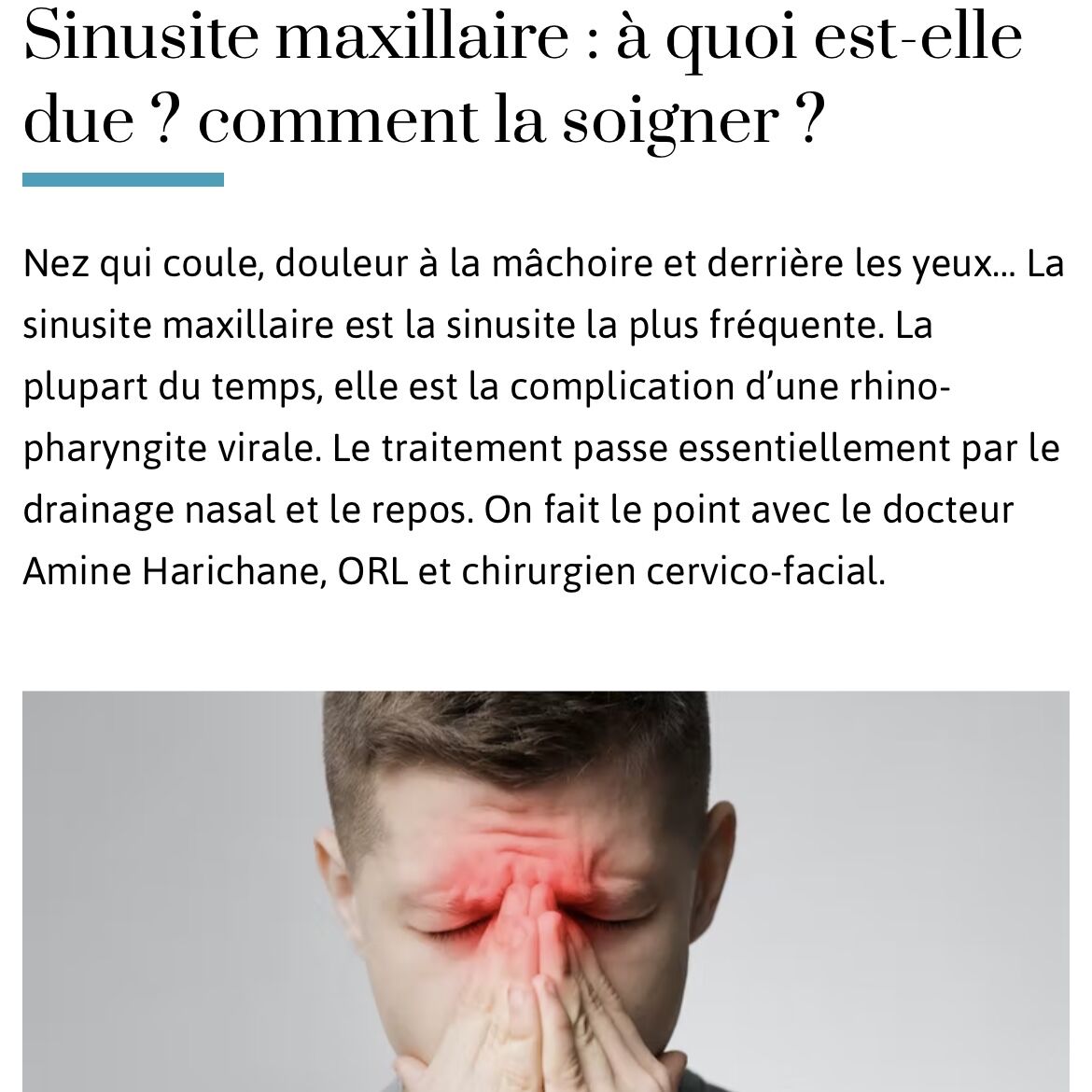 Sinusite maxillaire : à quoi est-elle due ? comment la soigner ?

Nez qui coule, douleur à la mâchoire et derrière les yeux... La sinusite maxillaire est la sinusite la plus fréquente. La plupart du temps, elle est la complication d'une rhino-pharyngite virale. Le traitement passe essentiellement par le drainage nasal et le repos. On fait le point avec le docteur Amine Harichane, ORL et chirurgien cervico-facial.